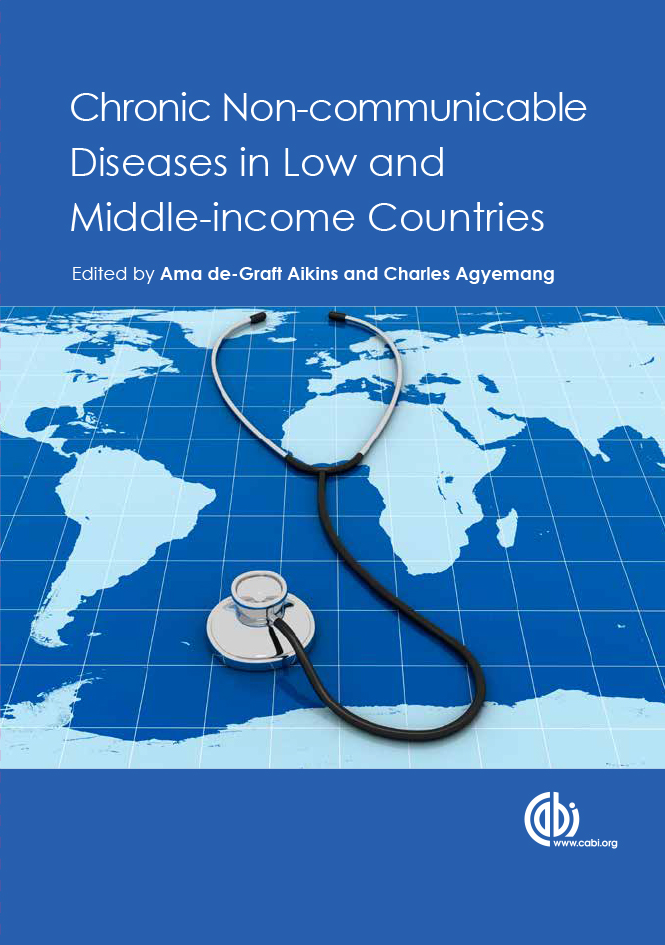 Chronic Non-communicable Diseases in Low and Middle-income Countries

Edited by Ama de-Graft Aikins and Charles Agyemang

cabi
www.cabi.org